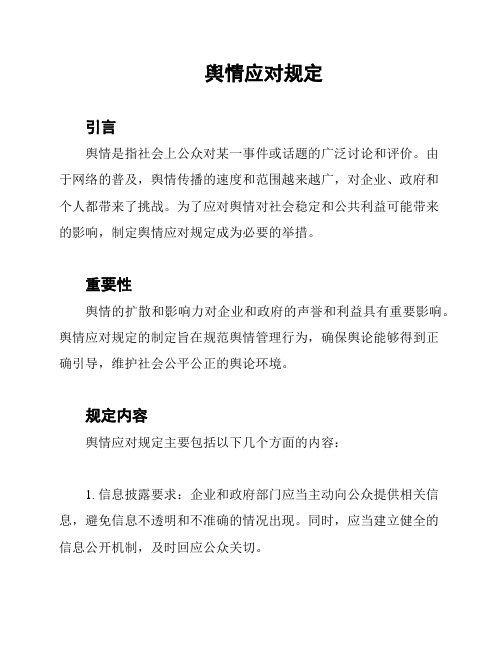 舆情应对规定

引言

舆情是指社会上公众对某一事件或话题的广泛讨论和评价。由于网络的普及，舆情传播的速度和范围越来越广，对企业、政府和个人都带来了挑战。为了应对舆情对社会稳定和公共利益可能带来的影响，制定舆情应对规定成为必要的举措。

重要性

舆情的扩散和影响力对企业和政府的声誉和利益具有重要影响。舆情应对规定的制定旨在规范舆情管理行为，确保舆论能够得到正确引导，维护社会公平公正的舆论环境。

规定内容

舆情应对规定主要包括以下几个方面的内容：

1. 信息披露要求：企业和政府部门应当主动向公众提供相关信息，避免信息不透明和不准确的情况出现。同时，应当建立健全的信息公开机制，及时回应公众关切。